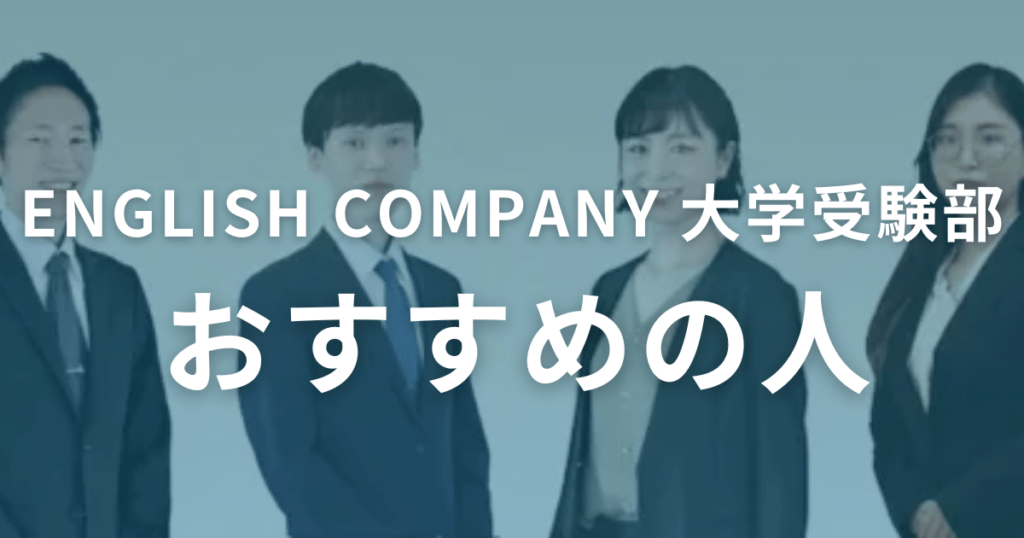 ENGLISH COMPANY 大学受験部
おすすめの人